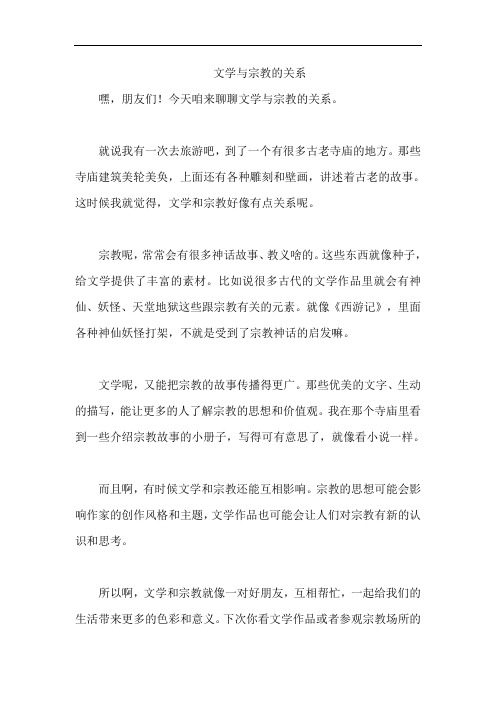 文学与宗教的关系

嘿，朋友们！今天咱来聊聊文学与宗教的关系。

就说我有一次去旅游吧，到了一个有很多古老寺庙的地方。那些寺庙建筑美轮美奂，上面还有各种雕刻和壁画，讲述着古老的故事。这时候我就觉得，文学和宗教好像有点关系呢。

宗教呢，常常会有很多神话故事、教义啥的。这些东西就像种子，给文学提供了丰富的素材。比如说很多古代的文学作品里就会有神仙、妖怪、天堂地狱这些跟宗教有关的元素。就像《西游记》，里面各种神仙妖怪打架，不就是受到了宗教神话的启发嘛。

文学呢，又能把宗教的故事传播得更广。那些优美的文字、生动的描写，能让更多的人了解宗教的思想和价值观。我在那个寺庙里看到一些介绍宗教故事的小册子，写得可有意思了，就像看小说一样。

而且啊，有时候文学和宗教还能互相影响。宗教的思想可能会影响作家的创作风格和主题，文学作品也可能会让人们对宗教有新的认识和思考。

所以啊，文学和宗教就像一对好朋友，互相帮忙，一起给我们的生活带来更多的色彩和意义。下次你看文学作品或者参观宗教场所的